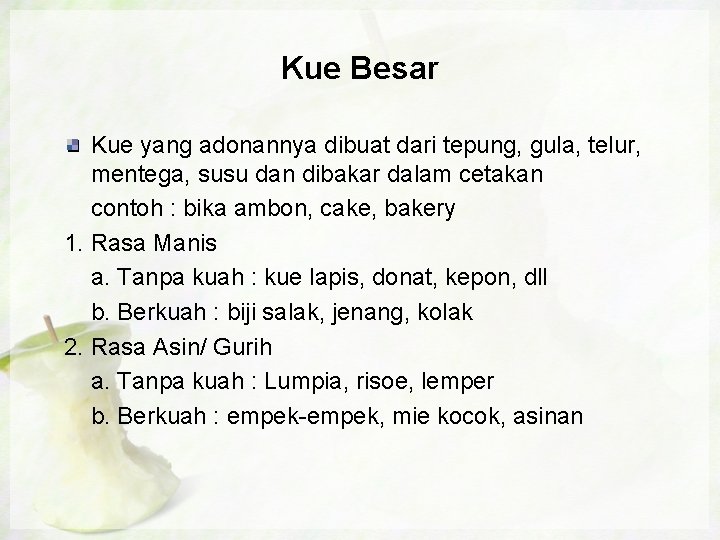 Kue Besar

• Kue yang adonannya dibuat dari tepung, gula, telur, mentega, susu dan dibakar dalam cetakan

contoh : bika ambon, cake, bakery

1. Rasa Manis

a. Tanpa kuah : kue lapis, donat, kepon, dll

b. Berkuah : biji salak, jenang, kolak

2. Rasa Asin/ Gurih

a. Tanpa kuah : Lumpia, risoe, lemper

b. Berkuah : empek-empek, mie kocok, asinan